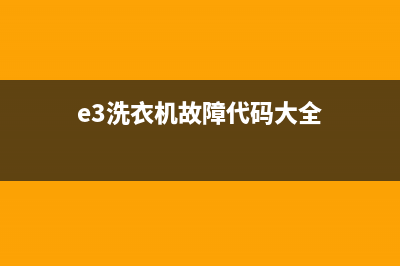 e3洗衣机故障代码大全